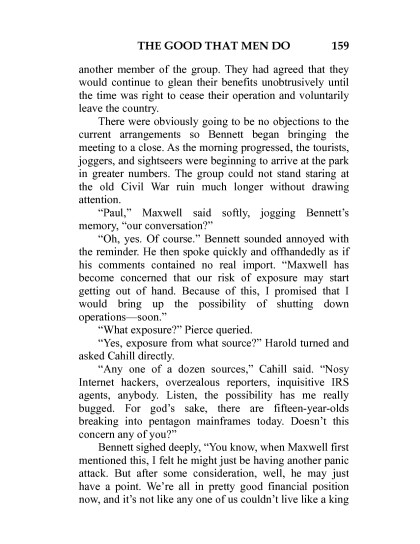 THE GOOD THAT MEN DO 159

another member of the group. They had agreed that they would continue to glean their benefits unobtrusively until the time was right to cease their operation and voluntarily leave the country.

There were obviously going to be no objections to the current arrangements so Bennett began bringing the meeting to a close. As the morning progressed, the tourists, joggers, and sightseers were beginning to arrive at the park in greater numbers. The group could not stand staring at the old Civil War ruin much longer without drawing attention.

"Paul," Maxwell said softly, jogging Bennett's memory, "our conversation?"

"Oh, yes. Of course." Bennett sounded annoyed with the reminder. He then spoke quickly and offhandedly as if his comments contained no real import. "Maxwell has become concerned that our risk of exposure may start getting out of hand. Because of this, I promised that I would bring up the possibility of shutting down operations—soon."

"What exposure?" Pierce queried.

"Yes, exposure from what source?" Harold turned and asked Cahill directly.

"Any one of a dozen sources," Cahill said. "Nosy Internet hackers, overzealous reporters, inquisitive IRS agents, anybody. Listen, the possibility has me really bugged. For god's sake, there are fifteen-year-olds breaking into pentagon mainframes today. Doesn't this concern any of you?"

Bennett sighed deeply, "You know, when Maxwell first mentioned this, I felt he might just be having another panic attack. But after some consideration, well, he may just have a point. We're all in pretty good financial position now, and it's not like any one of us couldn't live like a king